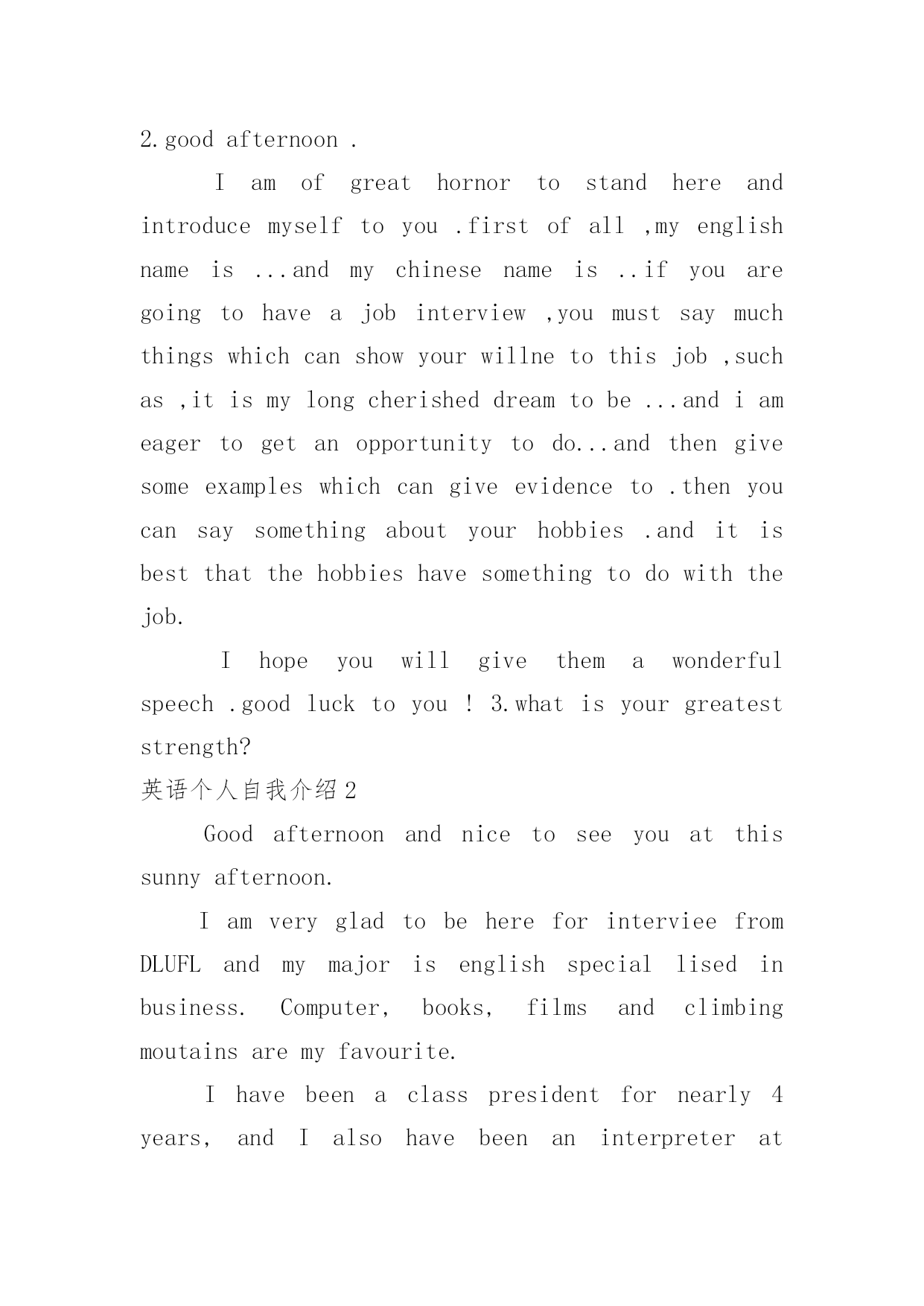 2.good afternoon .

I am of great hornor to stand here and introduce myself to you .first of all ,my english name is ...and my chinese name is ..if you are going to have a job interview ,you must say much things which can show your willne to this job ,such as ,it is my long cherished dream to be ...and i am eager to get an opportunity to do...and then give some examples which can give evidence to .then you can say something about your hobbies .and it is best that the hobbies have something to do with the job.

I hope you will give them a wonderful speech .good luck to you ! 3.what is your greatest strength?

英语个人自我介绍2

Good afternoon and nice to see you at this sunny afternoon.

I am very glad to be here for interviee from DLUFL and my major is english special lised in business. Computer, books, films and climbing moutains are my favourite.

I have been a class president for nearly 4 years, and I also have been an interpreter at